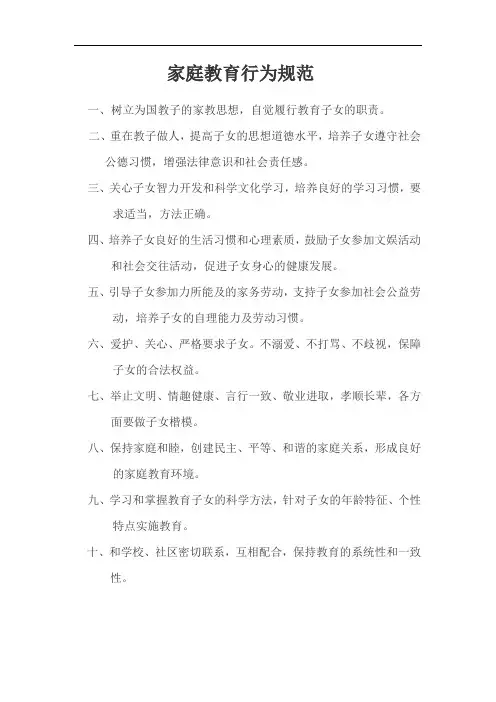 家庭教育行为规范

一、树立为国教子的家教思想，自觉履行教育子女的职责。

二、重在教子做人，提高子女的思想道德水平，培养子女遵守社会公德习惯，增强法律意识和社会责任感。

三、关心子女智力开发和科学文化学习，培养良好的学习习惯，要求适当，方法正确。

四、培养子女良好的生活习惯和心理素质，鼓励子女参加文娱活动和社会交往活动，促进子女身心的健康发展。

五、引导子女参加力所能及的家务劳动，支持子女参加社会公益劳动，培养子女的自理能力及劳动习惯。

六、爱护、关心、严格要求子女。不溺爱、不打骂、不歧视，保障子女的合法权益。

七、举止文明、情趣健康、言行一致、敬业进取，孝顺长辈，各方面要做子女楷模。

八、保持家庭和睦，创建民主、平等、和谐的家庭关系，形成良好的家庭教育环境。

九、学习和掌握教育子女的科学方法，针对子女的年龄特征、个性特点实施教育。

十、和学校、社区密切联系，互相配合，保持教育的系统性和一致性。